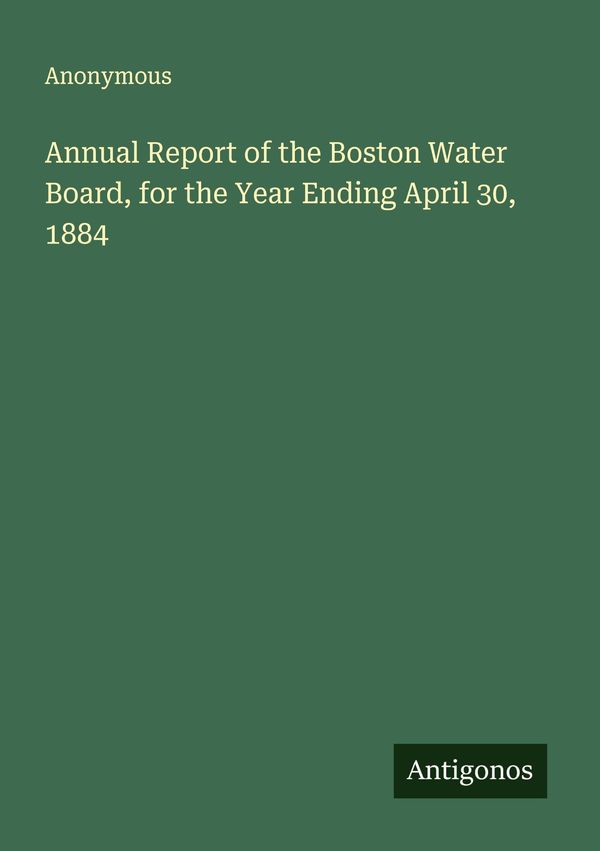 Anonymous

Annual Report of the Boston Water Board, for the Year Ending April 30, 1884

Antigonos